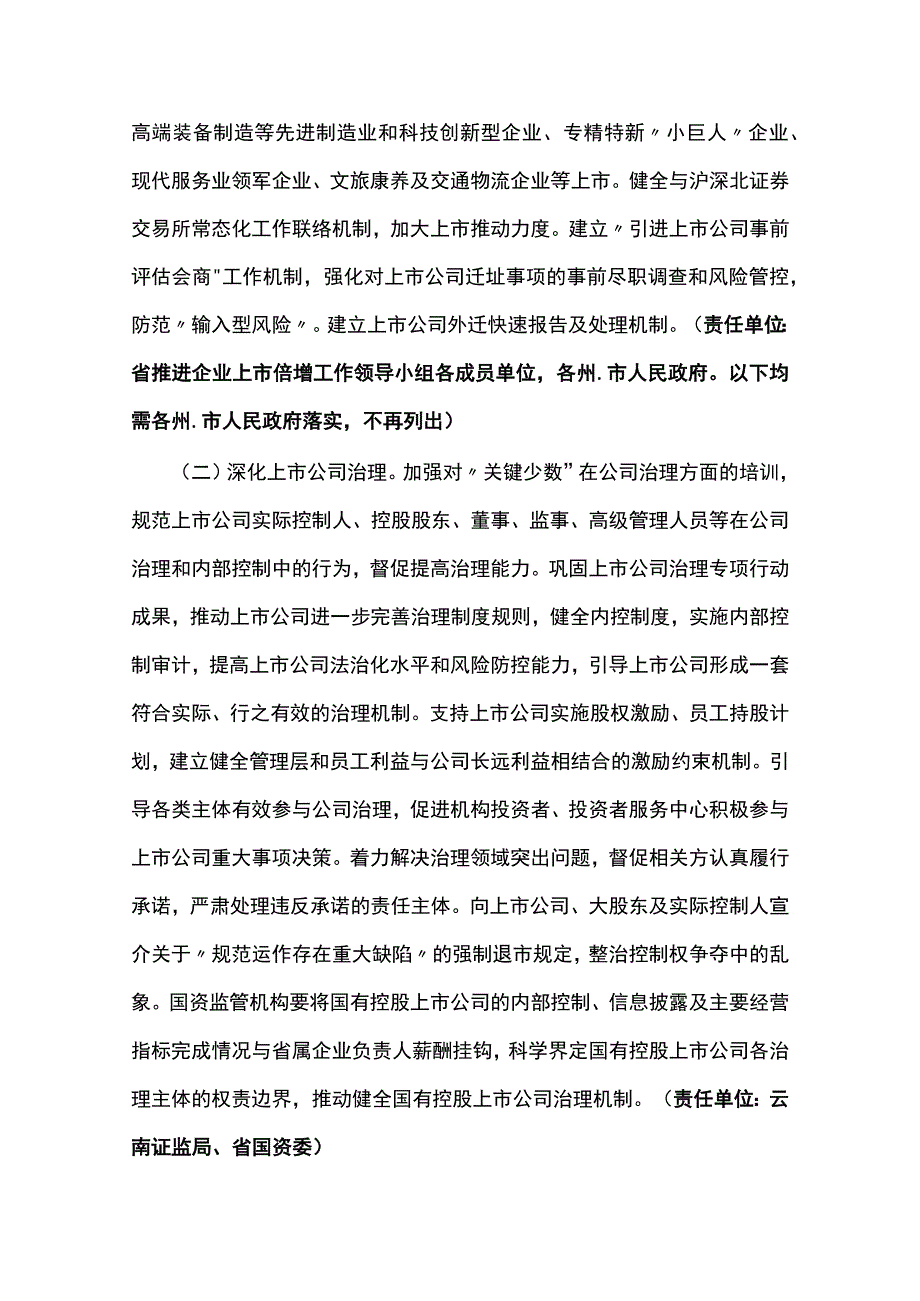 高端装备制造等先进制造业和科技创新型企业、专精特新〃小巨人〃企业、现代服务业领军企业、文旅康养及交通物流企业等上市。健全与沪深北证券交易所常态化工作联络机制，加大上市推动力度。建立〃引进上市公司事前评估会商"工作机制，强化对上市公司迁址事项的事前尽职调查和风险管控，防范〃输入型风险〃。建立上市公司外迁快速报告及处理机制。（责任单位:省推进企业上市倍增工作领导小组各成员单位，各州.市人民政府。以下均需各州.市人民政府落实，不再列出）

（二）深化上市公司治理。加强对〃关键少数”在公司治理方面的培训，规范上市公司实际控制人、控股股东、董事、监事、高级管理人员等在公司治理和内部控制中的行为，督促提高治理能力。巩固上市公司治理专项行动成果，推动上市公司进一步完善治理制度规则，健全内控制度，实施内部控制审计，提高上市公司法治化水平和风险防控能力，引导上市公司形成一套符合实际、行之有效的治理机制。支持上市公司实施股权激励、员工持股计划，建立健全管理层和员工利益与公司长远利益相结合的激励约束机制。引导各类主体有效参与公司治理，促进机构投资者、投资者服务中心积极参与上市公司重大事项决策。着力解决治理领域突出问题，督促相关方认真履行承诺，严肃处理违反承诺的责任主体。向上市公司、大股东及实际控制人宣介关于〃规范运作存在重大缺陷〃的强制退市规定，整治控制权争夺中的乱象。国资监管机构要将国有控股上市公司的内部控制、信息披露及主要经营指标完成情况与省属企业负责人薪酬挂钩，科学界定国有控股上市公司各治理主体的权责边界，推动健全国有控股上市公司治理机制。（责任单位：云南证监局、省国资委）